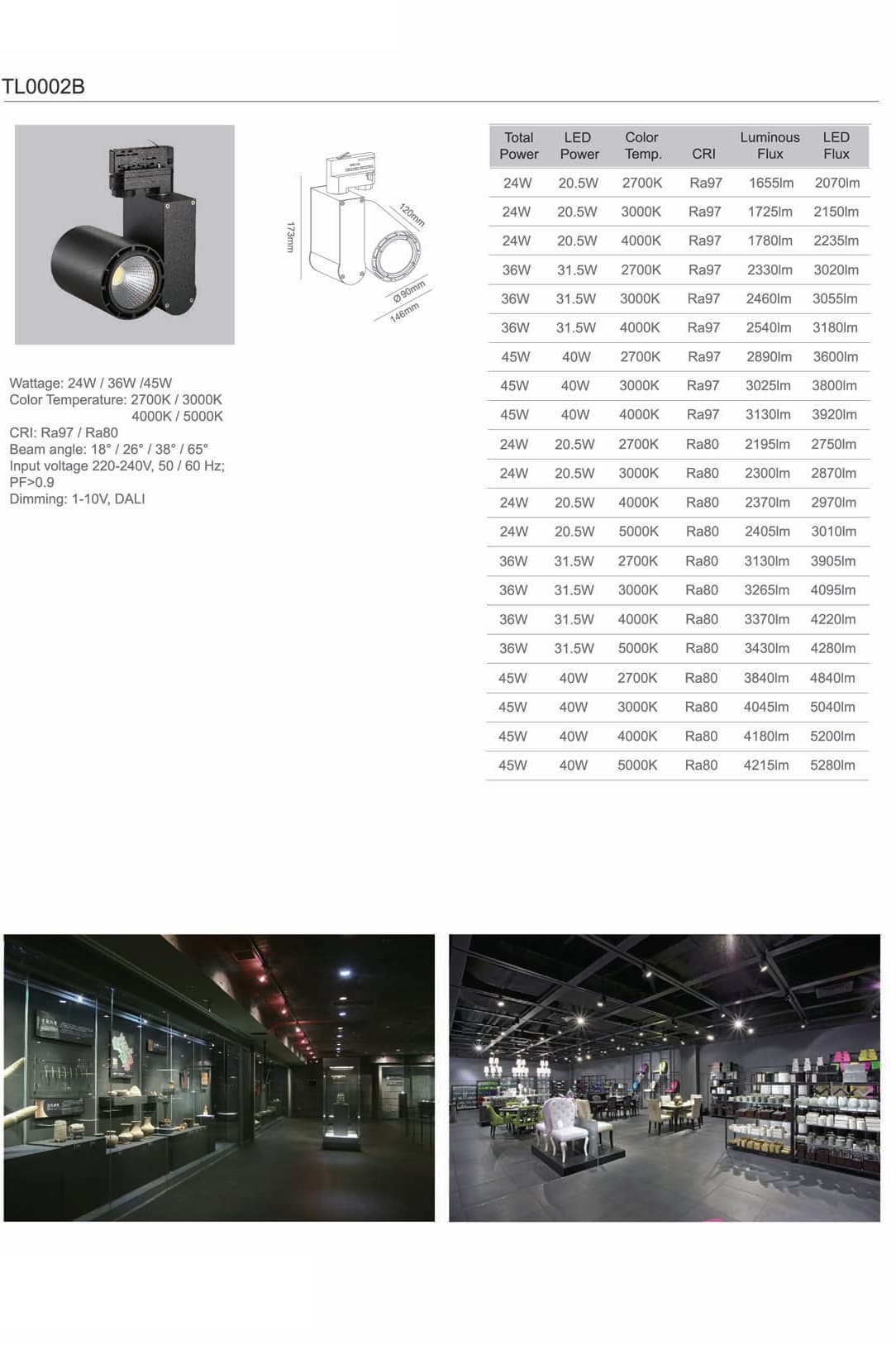 TL0002B

173mm

120mm

Ø90mm

146mm

Wattage: 24W / 36W /45W
Color Temperature: 2700K / 3000K
4000K / 5000K
CRI: Ra97 / Ra80
Beam angle: 18° / 26° / 38° / 65°
Input voltage 220-240V, 50 / 60 Hz; PF>0.9
Dimming: 1-10V, DALI

| Total Power | LED Power | Color Temp. | CRI | Luminous Flux | LED Flux |
|---|---|---|---|---|---|
| 24W | 20.5W | 2700K | Ra97 | 1655lm | 2070lm |
| 24W | 20.5W | 3000K | Ra97 | 1725lm | 2150lm |
| 24W | 20.5W | 4000K | Ra97 | 1780lm | 2235lm |
| 36W | 31.5W | 2700K | Ra97 | 2330lm | 3020lm |
| 36W | 31.5W | 3000K | Ra97 | 2460lm | 3055lm |
| 36W | 31.5W | 4000K | Ra97 | 2540lm | 3180lm |
| 45W | 40W | 2700K | Ra97 | 2890lm | 3600lm |
| 45W | 40W | 3000K | Ra97 | 3025lm | 3800lm |
| 45W | 40W | 4000K | Ra97 | 3130lm | 3920lm |
| 24W | 20.5W | 2700K | Ra80 | 2195lm | 2750lm |
| 24W | 20.5W | 3000K | Ra80 | 2300lm | 2870lm |
| 24W | 20.5W | 4000K | Ra80 | 2370lm | 2970lm |
| 24W | 20.5W | 5000K | Ra80 | 2405lm | 3010lm |
| 36W | 31.5W | 2700K | Ra80 | 3130lm | 3905lm |
| 36W | 31.5W | 3000K | Ra80 | 3265lm | 4095lm |
| 36W | 31.5W | 4000K | Ra80 | 3370lm | 4220lm |
| 36W | 31.5W | 5000K | Ra80 | 3430lm | 4280lm |
| 45W | 40W | 2700K | Ra80 | 3840lm | 4840lm |
| 45W | 40W | 3000K | Ra80 | 4045lm | 5040lm |
| 45W | 40W | 4000K | Ra80 | 4180lm | 5200lm |
| 45W | 40W | 5000K | Ra80 | 4215lm | 5280lm |